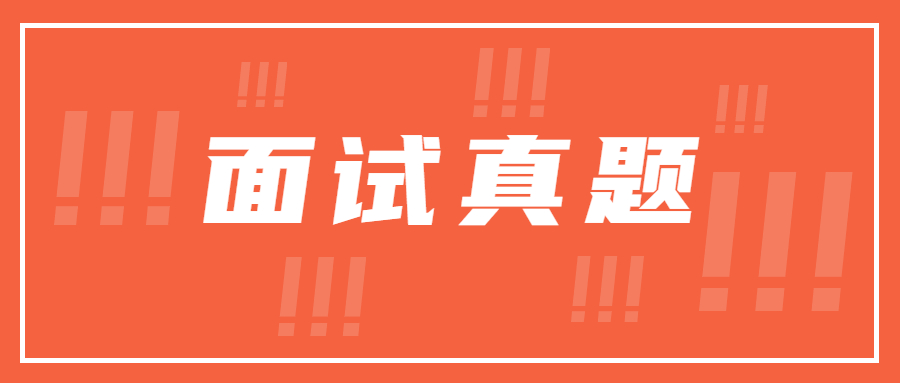 面试真题